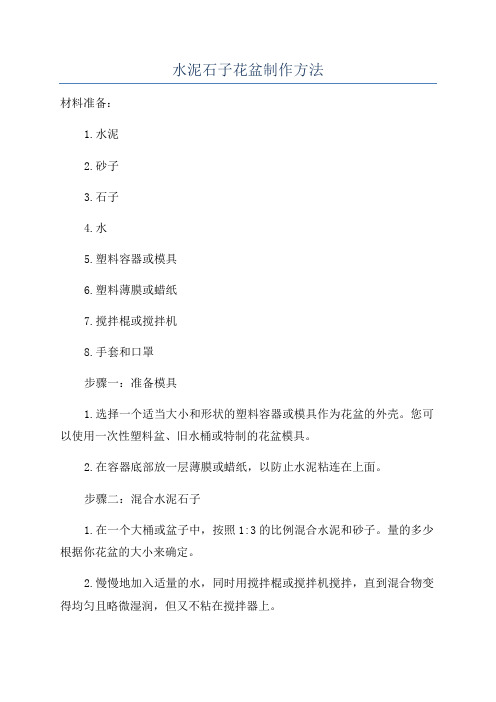 水泥石子花盆制作方法

材料准备：

1.水泥

2.砂子

3.石子

4.水

5.塑料容器或模具

6.塑料薄膜或蜡纸

7.搅拌棍或搅拌机

8.手套和口罩

步骤一：准备模具

1.选择一个适当大小和形状的塑料容器或模具作为花盆的外壳。您可以使用一次性塑料盆、旧水桶或特制的花盆模具。

2.在容器底部放一层薄膜或蜡纸，以防止水泥粘连在上面。

步骤二：混合水泥石子

1.在一个大桶或盆子中，按照1:3的比例混合水泥和砂子。量的多少根据你花盆的大小来确定。

2.慢慢地加入适量的水，同时用搅拌棍或搅拌机搅拌，直到混合物变得均匀且略微湿润，但又不粘在搅拌器上。